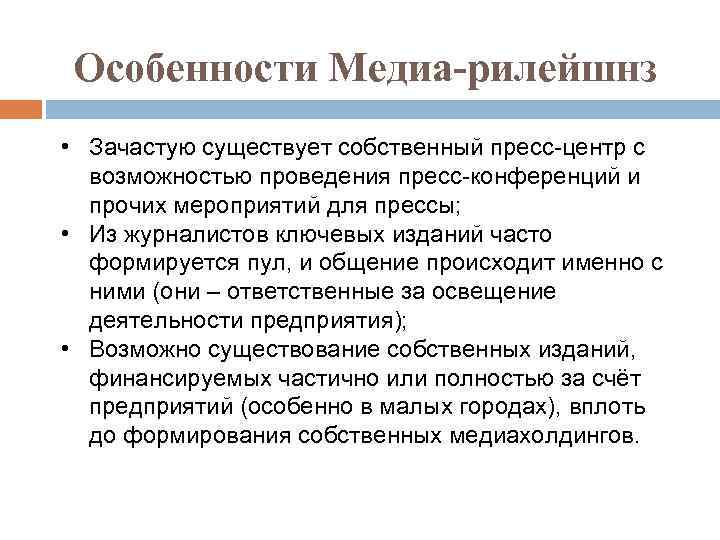 Особенности Медиа-рилейшнз

• Зачастую существует собственный пресс-центр с возможностью проведения пресс-конференций и прочих мероприятий для прессы;
• Из журналистов ключевых изданий часто формируется пул, и общение происходит именно с ними (они – ответственные за освещение деятельности предприятия);
• Возможно существование собственных изданий, финансируемых частично или полностью за счёт предприятий (особенно в малых городах), вплоть до формирования собственных медиахолдингов.